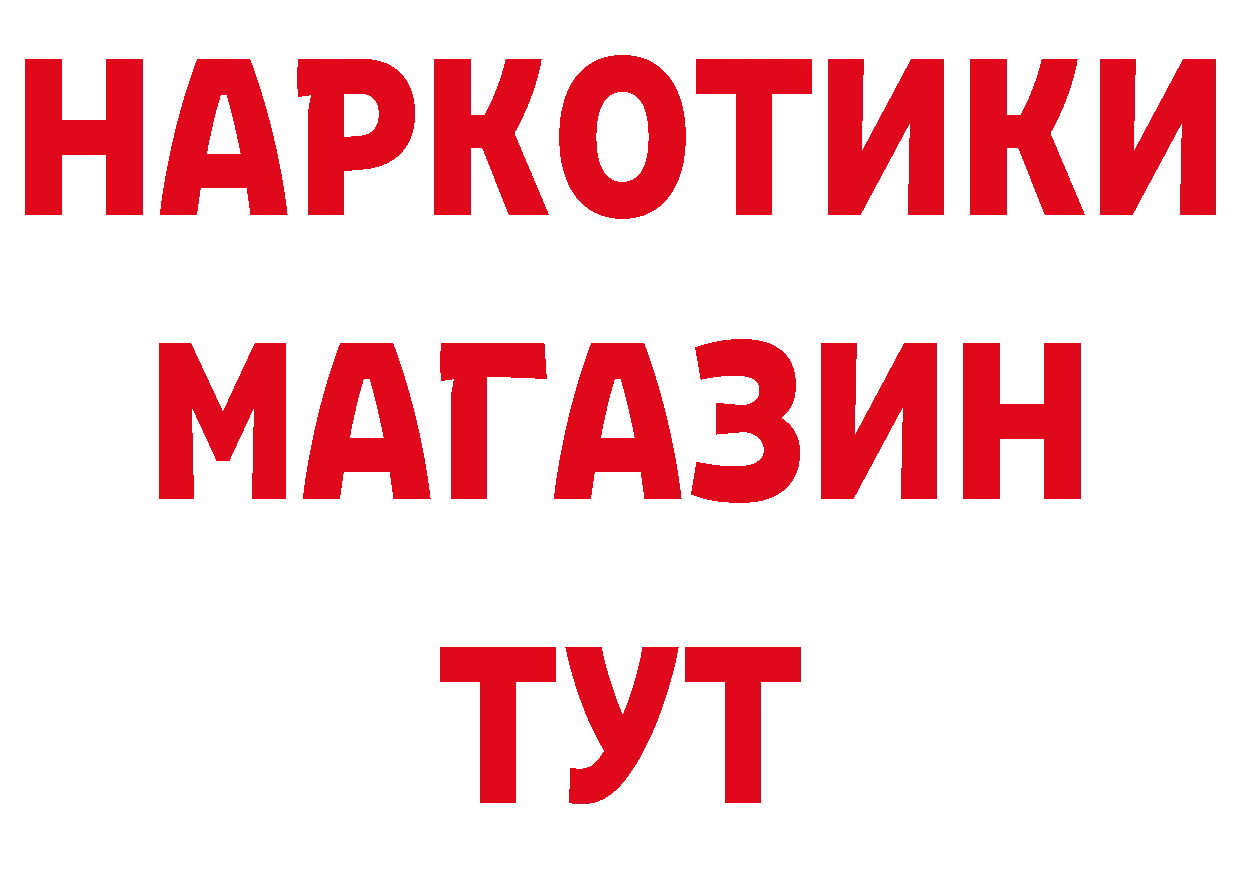 НАРКОТИКИ
МАГАЗИН
ТУТ